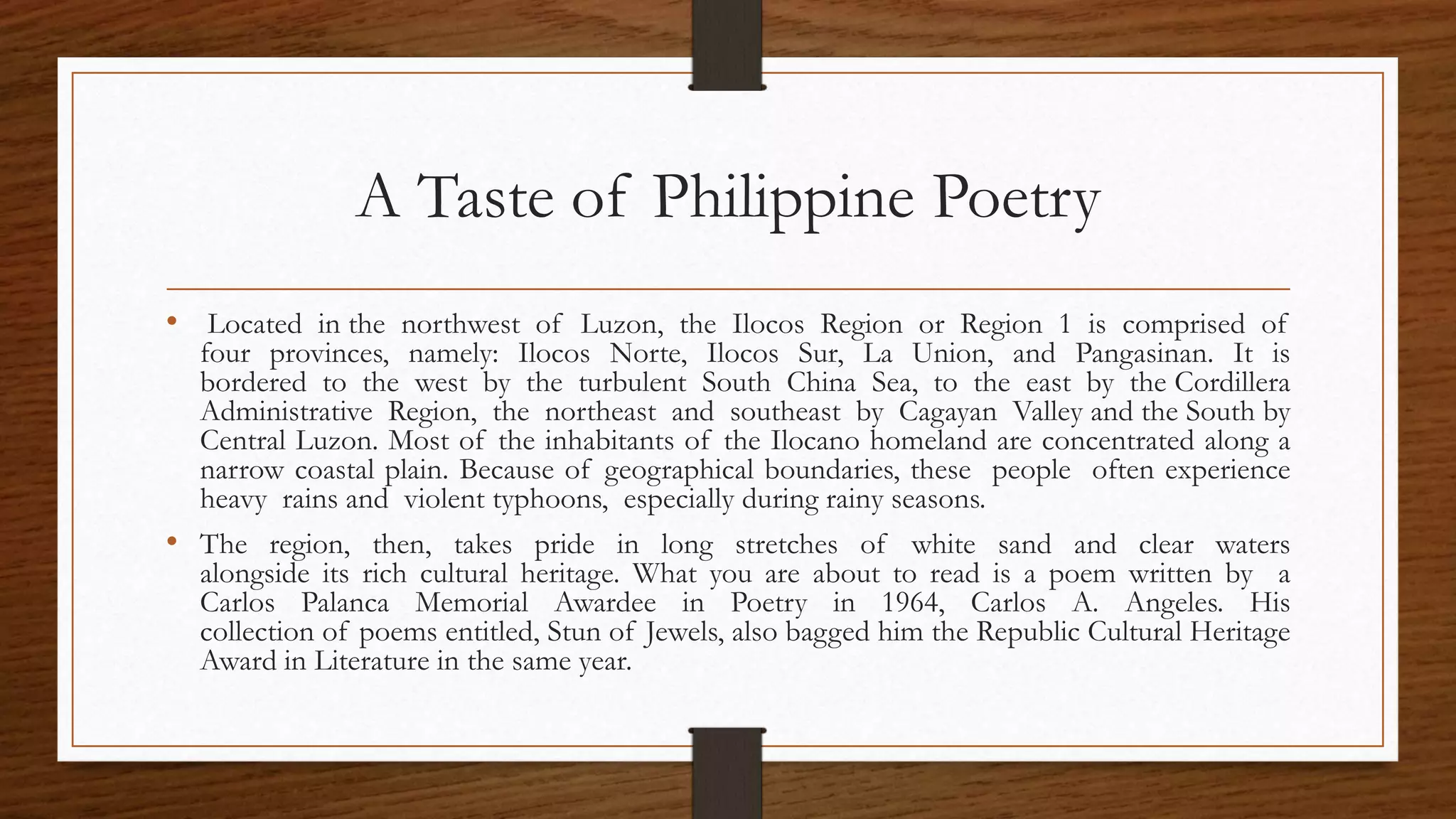 A Taste of Philippine Poetry

• Located in the northwest of Luzon, the Ilocos Region or Region 1 is comprised of four provinces, namely: Ilocos Norte, Ilocos Sur, La Union, and Pangasinan. It is bordered to the west by the turbulent South China Sea, to the east by the Cordillera Administrative Region, the northeast and southeast by Cagayan Valley and the South by Central Luzon. Most of the inhabitants of the Ilocano homeland are concentrated along a narrow coastal plain. Because of geographical boundaries, these people often experience heavy rains and violent typhoons, especially during rainy seasons.

• The region, then, takes pride in long stretches of white sand and clear waters alongside its rich cultural heritage. What you are about to read is a poem written by a Carlos Palanca Memorial Awardee in Poetry in 1964, Carlos A. Angeles. His collection of poems entitled, Stun of Jewels, also bagged him the Republic Cultural Heritage Award in Literature in the same year.